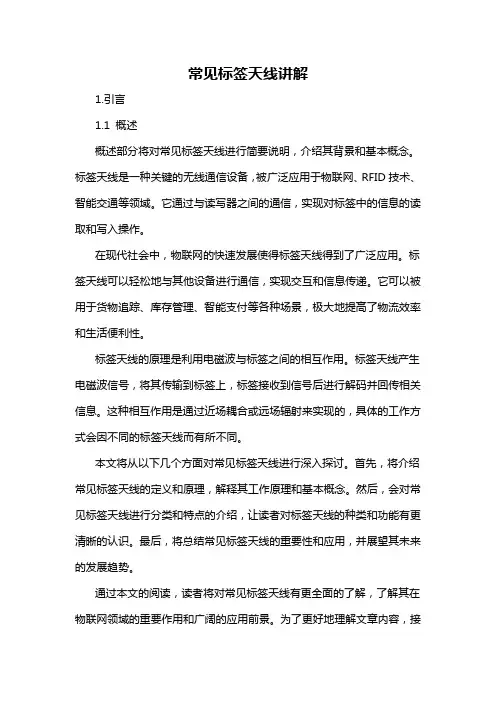 常见标签天线讲解

1.引言

1.1 概述

概述部分将对常见标签天线进行简要说明，介绍其背景和基本概念。标签天线是一种关键的无线通信设备，被广泛应用于物联网、RFID 技术、智能交通等领域。它通过与读写器之间的通信，实现对标签中的信息的读取和写入操作。

在现代社会中，物联网的快速发展使得标签天线得到了广泛应用。标签天线可以轻松地与其他设备进行通信，实现交互和信息传递。它可以被用于货物追踪、库存管理、智能支付等各种场景，极大地提高了物流效率和生活便利性。

标签天线的原理是利用电磁波与标签之间的相互作用。标签天线产生电磁波信号，将其传输到标签上，标签接收到信号后进行解码并回传相关信息。这种相互作用是通过近场耦合或远场辐射来实现的，具体的工作方式会因不同的标签天线而有所不同。

本文将从以下几个方面对常见标签天线进行深入探讨。首先，将介绍常见标签天线的定义和原理，解释其工作原理和基本概念。然后，会对常见标签天线进行分类和特点的介绍，让读者对标签天线的种类和功能有更清晰的认识。最后，将总结常见标签天线的重要性和应用，并展望其未来的发展趋势。

通过本文的阅读，读者将对常见标签天线有更全面的了解，了解其在物联网领域的重要作用和广阔的应用前景。为了更好地理解文章内容，接